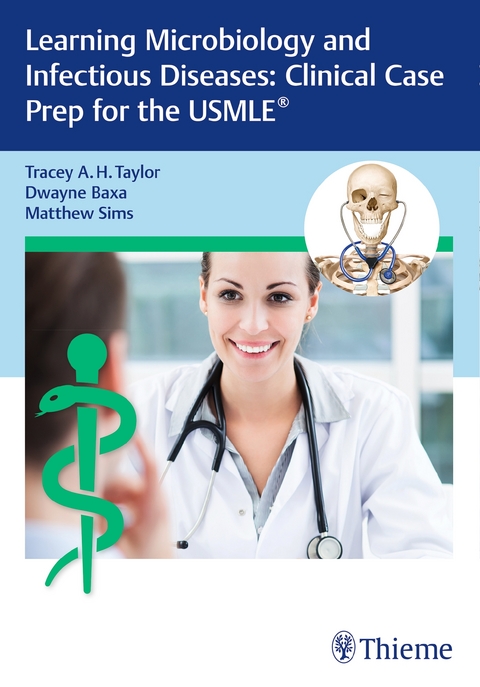 Learning Microbiology and Infectious Diseases: Clinical Case Prep for the USMLE®

Tracey A. H. Taylor
Dwayne Baxa
Matthew Sims

Thieme